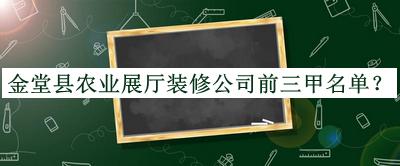 金堂县农业展厅装修公司前三甲名单？